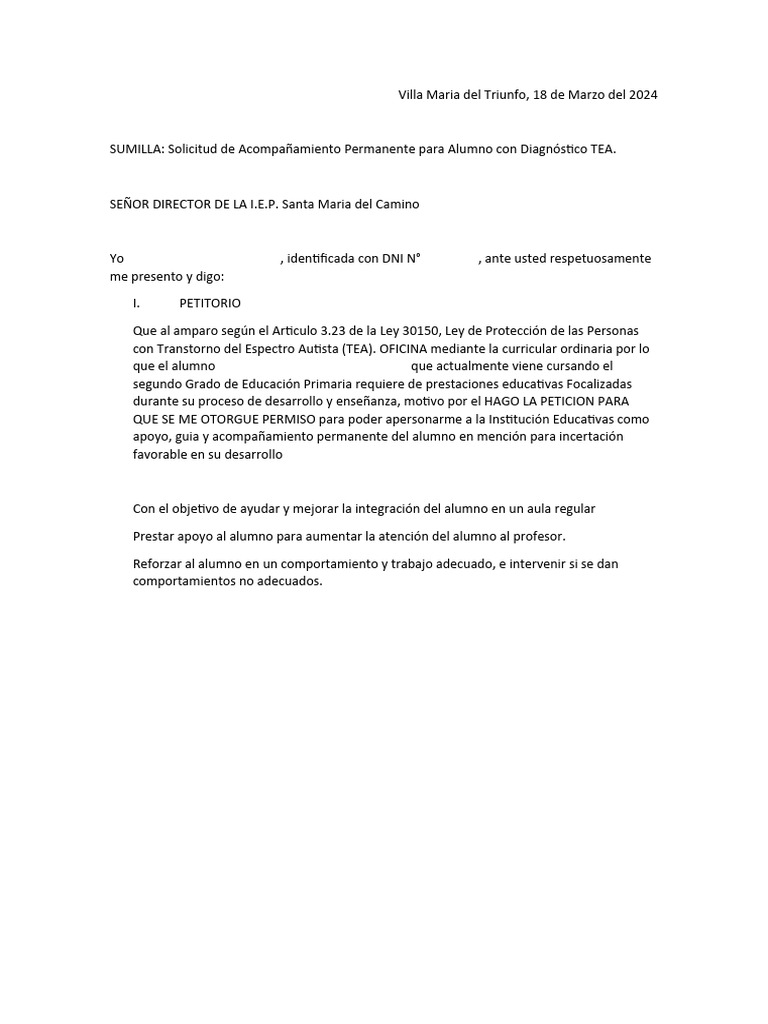 Villa Maria del Triunfo, 18 de Marzo del 2024

SUMILLA: Solicitud de Acompañamiento Permanente para Alumno con Diagnóstico TEA.

SEÑOR DIRECTOR DE LA I.E.P. Santa Maria del Camino

Yo , identificada con DNI N° , ante usted respetuosamente me presento y digo:

I. PETITORIO

Que al amparo según el Articulo 3.23 de la Ley 30150, Ley de Protección de las Personas con Transtorno del Espectro Autista (TEA). OFICINA mediante la curricular ordinaria por lo que el alumno que actualmente viene cursando el segundo Grado de Educación Primaria requiere de prestaciones educativas Focalizadas durante su proceso de desarrollo y enseñanza, motivo por el HAGO LA PETICION PARA QUE SE ME OTORGUE PERMISO para poder apersonarme a la Institución Educativas como apoyo, guia y acompañamiento permanente del alumno en mención para incertación favorable en su desarrollo

Con el objetivo de ayudar y mejorar la integración del alumno en un aula regular

Prestar apoyo al alumno para aumentar la atención del alumno al profesor.

Reforzar al alumno en un comportamiento y trabajo adecuado, e intervenir si se dan comportamientos no adecuados.